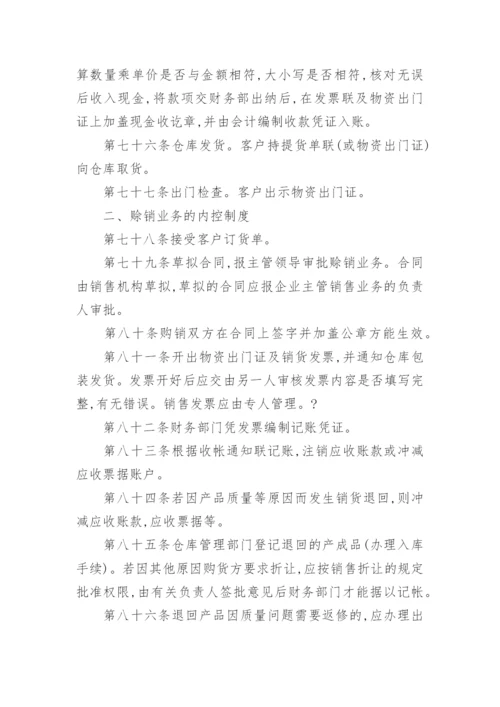 算数量乘单价是否与金额相符，大小写是否相符，核对无误后收入现金，将款项交财务部出纳后，在发票联及物资出门证上加盖现金收讫章，并由会计编制收款凭证入账。

第七十六条仓库发货。客户持提货单联（或物资出门证）向仓库取货。

第七十七条出门检查。客户出示物资出门证。

二、赊销业务的内控制度

第七十八条接受客户订货单。

第七十九条草拟合同，报主管领导审批赊销业务。合同由销售机构草拟，草拟的合同应报企业主管销售业务的负责人审批。

第八十条购销双方在合同上签字并加盖公章方能生效。

第八十一条开出物资出门证及销货发票，并通知仓库包装发货。发票开好后应交由另一人审核发票内容是否填写完整，有无错误。销售发票应由专人管理。？

第八十二条财务部门凭发票编制记账凭证。

第八十三条根据收帐通知联记账，注销应收账款或冲减应收票据账户。

第八十四条若因产品质量等原因而发生销货退回，则冲减应收账款，应收票据等。

第八十五条仓库管理部门登记退回的产成品（办理入库手续）。若因其他原因购货方要求折让，应按销售折让的规定批准权限，由有关负责人签批意见后财务部门才能据以记帐。

第八十六条退回产品因质量问题需要返修的，应办理出